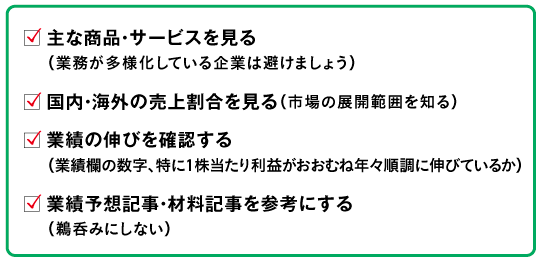 ☑ 主な商品・サービスを見る
（業務が多様化している企業は避けましょう）

☑ 国内・海外の売上割合を見る（市場の展開範囲を知る）

☑ 業績の伸びを確認する
（業績欄の数字、特に1株当たり利益がおおむね年々順調に伸びているか）

☑ 業績予想記事・材料記事を参考にする
（鵜呑みにしない）